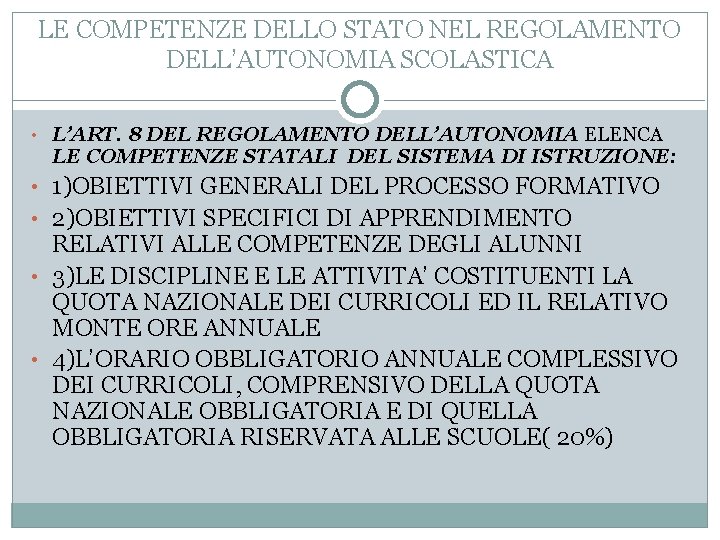 LE COMPETENZE DELLO STATO NEL REGOLAMENTO DELL'AUTONOMIA SCOLASTICA

• L'ART. 8 DEL REGOLAMENTO DELL'AUTONOMIA ELENCA LE COMPETENZE STATALI DEL SISTEMA DI ISTRUZIONE:
• 1)OBIETTIVI GENERALI DEL PROCESSO FORMATIVO
• 2)OBIETTIVI SPECIFICI DI APPRENDIMENTO RELATIVI ALLE COMPETENZE DEGLI ALUNNI
• 3)LE DISCIPLINE E LE ATTIVITA' COSTITUENTI LA QUOTA NAZIONALE DEI CURRICOLI ED IL RELATIVO MONTE ORE ANNUALE
• 4)L'ORARIO OBBLIGATORIO ANNUALE COMPLESSIVO DEI CURRICOLI, COMPRENSIVO DELLA QUOTA NAZIONALE OBBLIGATORIA E DI QUELLA OBBLIGATORIA RISERVATA ALLE SCUOLE( 20%)